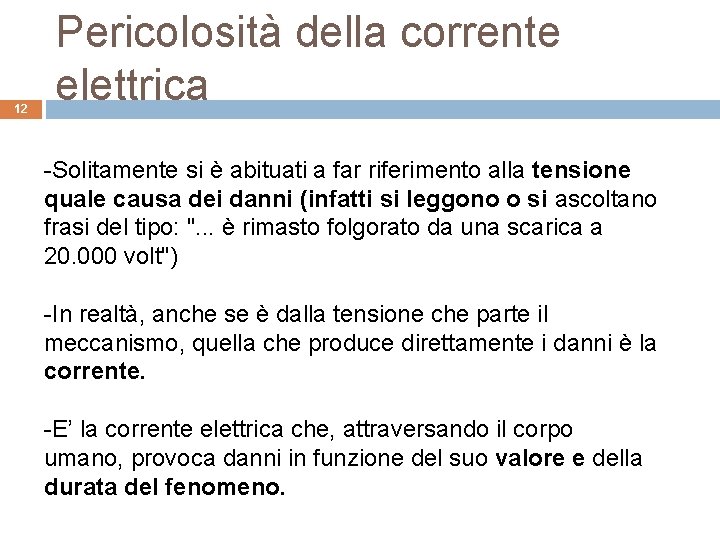 Pericolosità della corrente elettrica

12

-Solitamente si è abituati a far riferimento alla tensione quale causa dei danni (infatti si leggono o si ascoltano frasi del tipo: "... è rimasto folgorato da una scarica a 20.000 volt")

-In realtà, anche se è dalla tensione che parte il meccanismo, quella che produce direttamente i danni è la corrente.

-E' la corrente elettrica che, attraversando il corpo umano, provoca danni in funzione del suo valore e della durata del fenomeno.